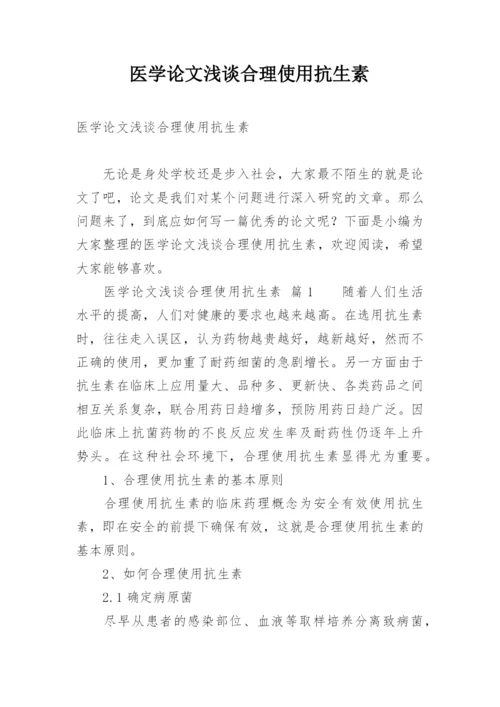 医学论文浅谈合理使用抗生素

医学论文浅谈合理使用抗生素

无论是身处学校还是步入社会，大家最不陌生的就是论文了吧，论文是我们对某个问题进行深入研究的文章。那么问题来了，到底应如何写一篇优秀的论文呢？下面是小编为大家整理的医学论文浅谈合理使用抗生素，欢迎阅读，希望大家能够喜欢。

医学论文浅谈合理使用抗生素 篇1 随着人们生活水平的提高，人们对健康的要求也越来越高。在选用抗生素时，往往走入误区，认为药物越贵越好，越新越好，然而不正确的使用，更加重了耐药细菌的急剧增长。另一方面由于抗生素在临床上应用量大、品种多、更新快、各类药品之间相互关系复杂，联合用药日趋增多，预防用药日趋广泛。因此临床上抗菌药物的不良反应发生率及耐药性仍逐年上升势头。在这种社会环境下，合理使用抗生素显得尤为重要。

1、合理使用抗生素的基本原则

合理使用抗生素的临床药理概念为安全有效使用抗生素，即在安全的前提下确保有效，这就是合理使用抗生素的基本原则。

2、如何合理使用抗生素

2.1 确定病原菌

尽早从患者的感染部位、血液等取样培养分离致病菌，